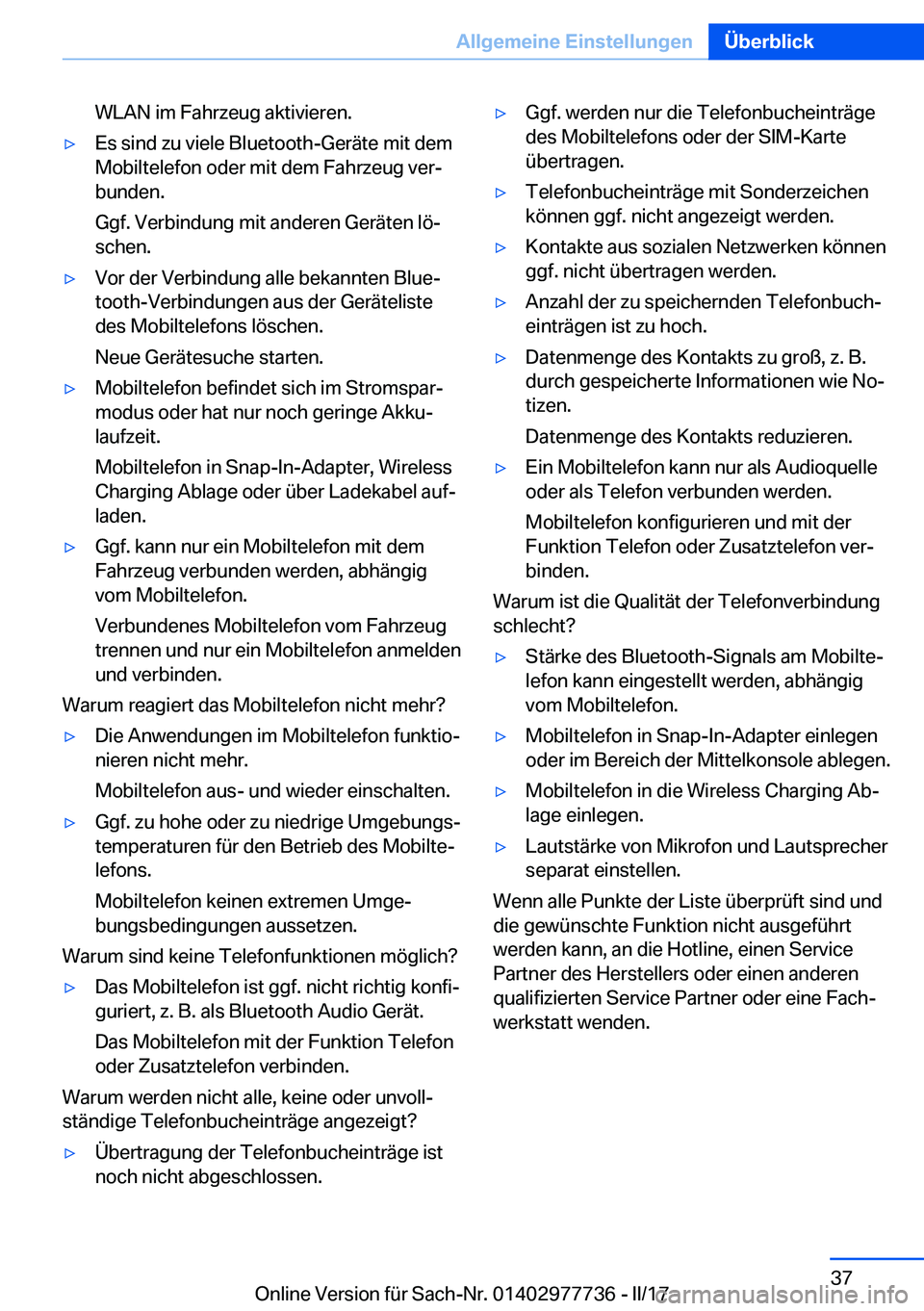 Allgemeine Einstellungen Überblick

WLAN im Fahrzeug aktivieren.

▷ Es sind zu viele Bluetooth-Geräte mit dem Mobiltelefon oder mit dem Fahrzeug verbunden.

Ggf. Verbindung mit anderen Geräten löschen.

▷ Vor der Verbindung alle bekannten Bluetooth-Verbindungen aus der Geräteliste des Mobiltelefons löschen.

Neue Gerätesuche starten.

▷ Mobiltelefon befindet sich im Stromsparmodus oder hat nur noch geringe Akkulaufzeit.

Mobiltelefon in Snap-In-Adapter, Wireless Charging Ablage oder über Ladekabel aufladen.

▷ Ggf. kann nur ein Mobiltelefon mit dem Fahrzeug verbunden werden, abhängig vom Mobiltelefon.

Verbundenes Mobiltelefon vom Fahrzeug trennen und nur ein Mobiltelefon anmelden und verbinden.

Warum reagiert das Mobiltelefon nicht mehr?

▷ Die Anwendungen im Mobiltelefon funktionieren nicht mehr.

Mobiltelefon aus- und wieder einschalten.

▷ Ggf. zu hohe oder zu niedrige Umgebungstemperaturen für den Betrieb des Mobiltelefons.

Mobiltelefon keinen extremen Umgebungsbedingungen aussetzen.

Warum sind keine Telefonfunktionen möglich?

▷ Das Mobiltelefon ist ggf. nicht richtig konfiguriert, z. B. als Bluetooth Audio Gerät.

Das Mobiltelefon mit der Funktion Telefon oder Zusatztelefon verbinden.

Warum werden nicht alle, keine oder unvollständige Telefonbucheinträge angezeigt?

▷ Übertragung der Telefonbucheinträge ist noch nicht abgeschlossen.

▷ Ggf. werden nur die Telefonbucheinträge des Mobiltelefons oder der SIM-Karte übertragen.

▷ Telefonbucheinträge mit Sonderzeichen können ggf. nicht angezeigt werden.

▷ Kontakte aus sozialen Netzwerken können ggf. nicht übertragen werden.

▷ Anzahl der zu speichernden Telefonbucheinträgen ist zu hoch.

▷ Datenmenge des Kontakts zu groß, z. B. durch gespeicherte Informationen wie Notizen.

Datenmenge des Kontakts reduzieren.

▷ Ein Mobiltelefon kann nur als Audioquelle oder als Telefon verbunden werden.

Mobiltelefon konfigurieren und mit der Funktion Telefon oder Zusatztelefon verbinden.

Warum ist die Qualität der Telefonverbindung schlecht?

▷ Stärke des Bluetooth-Signals am Mobiltelefon kann eingestellt werden, abhängig vom Mobiltelefon.

▷ Mobiltelefon in Snap-In-Adapter einlegen oder im Bereich der Mittelkonsole ablegen.

▷ Mobiltelefon in die Wireless Charging Ablage einlegen.

▷ Lautstärke von Mikrofon und Lautsprecher separat einstellen.

Wenn alle Punkte der Liste überprüft sind und die gewünschte Funktion nicht ausgeführt werden kann, an die Hotline, einen Service Partner des Herstellers oder einen anderen qualifizierten Service Partner oder eine Fachwerkstatt wenden.

37

Online Version für Sach-Nr. 01402977736 - II/17 carmanualsonline.info